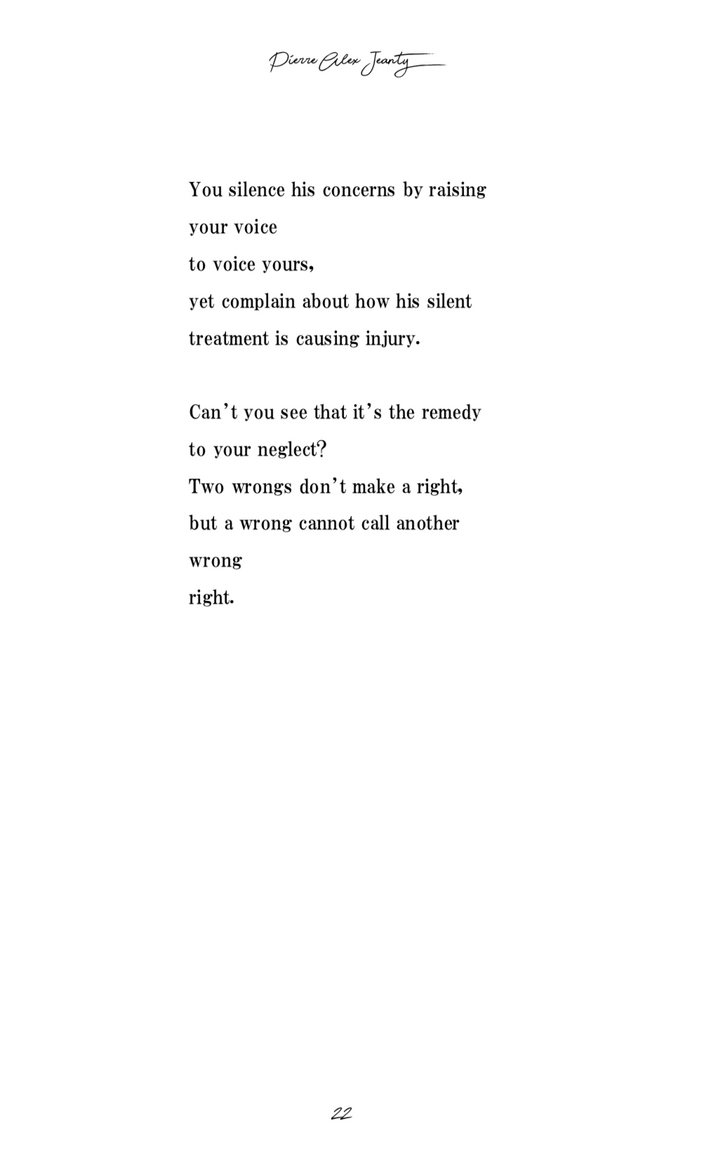 Pierre Alex Jeanty

You silence his concerns by raising
your voice
to voice yours,
yet complain about how his silent
treatment is causing injury.

Can't you see that it's the remedy
to your neglect?
Two wrongs don't make a right,
but a wrong cannot call another
wrong
right.

22